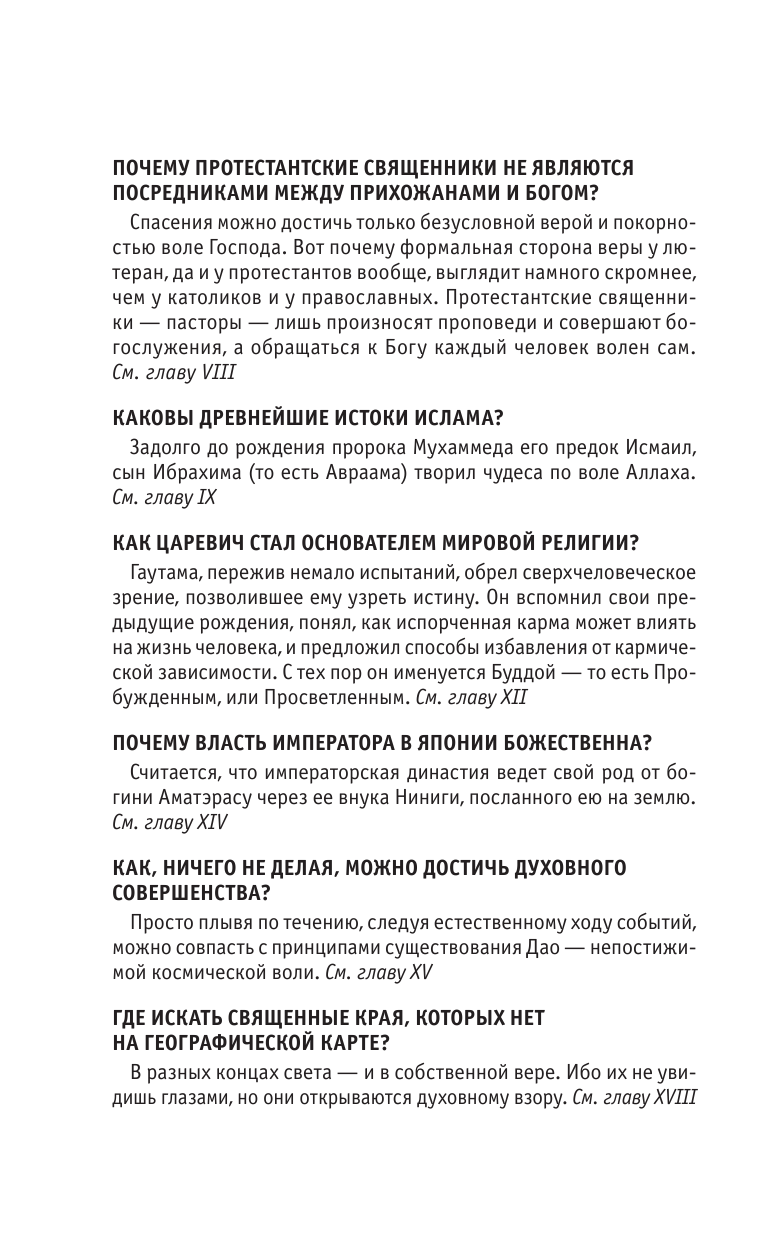 ПОЧЕМУ ПРОТЕСТАНТСКИЕ СВЯЩЕННИКИ НЕ ЯВЛЯЮТСЯ ПОСРЕДНИКАМИ МЕЖДУ ПРИХОЖАНАМИ И БОГОМ?

Спасения можно достичь только безусловной верой и покорностью воле Господа. Вот почему формальная сторона веры у лютеран, да и у протестантов вообще, выглядит намного скромнее, чем у католиков и у православных. Протестантские священники — пасторы — лишь произносят проповеди и совершают богослужения, а обращаться к Богу каждый человек волен сам. См. главу VIII

КАКОВЫ ДРЕВНЕЙШИЕ ИСТОКИ ИСЛАМА?

Задолго до рождения пророка Мухаммеда его предок Исмаил, сын Ибрахима (то есть Авраама) творил чудеса по воле Аллаха. См. главу IX

КАК ЦАРЕВИЧ СТАЛ ОСНОВАТЕЛЕМ МИРОВОЙ РЕЛИГИИ?

Гаутама, пережив немало испытаний, обрел сверхчеловеческое зрение, позволившее ему узреть истину. Он вспомнил свои предыдущие рождения, понял, как испорченная карма может влиять на жизнь человека, и предложил способы избавления от кармической зависимости. С тех пор он именуется Буддой — то есть Пробужденным, или Просветленным. См. главу XII

ПОЧЕМУ ВЛАСТЬ ИМПЕРАТОРА В ЯПОНИИ БОЖЕСТВЕННА?

Считается, что императорская династия ведет свой род от богини Аматэрасу через ее внука Ниниги, посланного ею на землю. См. главу XIV

КАК, НИЧЕГО НЕ ДЕЛАЯ, МОЖНО ДОСТИЧЬ ДУХОВНОГО СОВЕРШЕНСТВА?

Просто плывя по течению, следуя естественному ходу событий, можно совпасть с принципами существования Дао — непостижимой космической воли. См. главу XV

ГДЕ ИСКАТЬ СВЯЩЕННЫЕ КРАЯ, КОТОРЫХ НЕТ НА ГЕОГРАФИЧЕСКОЙ КАРТЕ?

В разных концах света — и в собственной вере. Ибо их не увидишь глазами, но они открываются духовному взору. См. главу XVIII